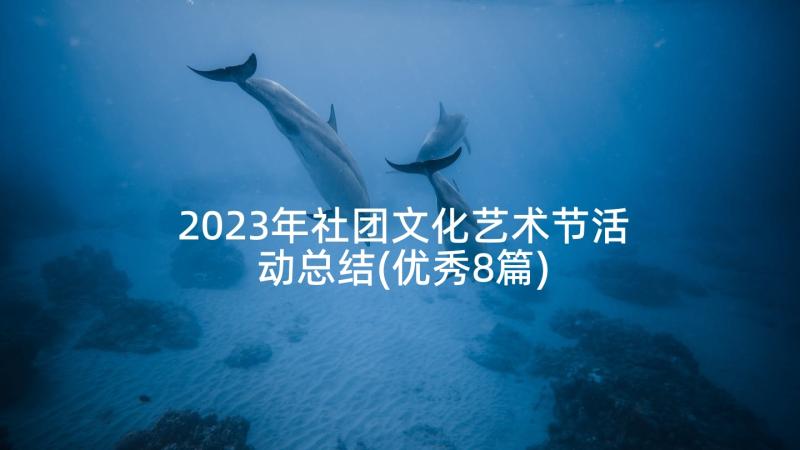 2023年社团文化艺术节活动总结(优秀8篇)